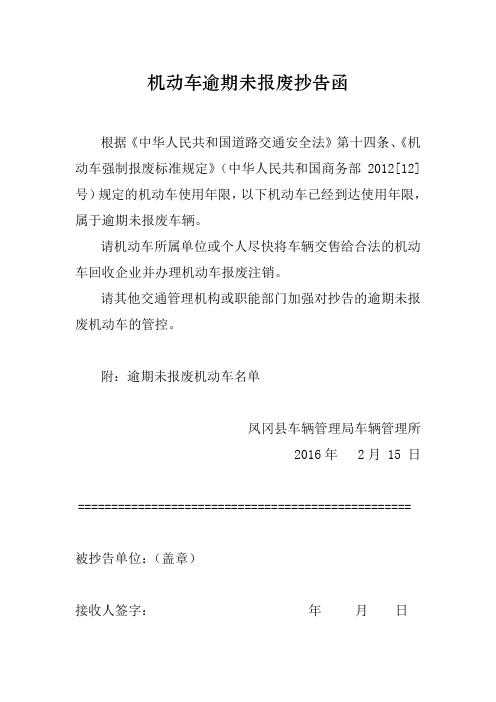 机动车逾期未报废抄告函

根据《中华人民共和国道路交通安全法》第十四条、《机动车强制报废标准规定》（中华人民共和国商务部 2012[12]号）规定的机动车使用年限，以下机动车已经到达使用年限，属于逾期未报废车辆。

请机动车所属单位或个人尽快将车辆交售给合法的机动车回收企业并办理机动车报废注销。

请其他交通管理机构或职能部门加强对抄告的逾期未报废机动车的管控。

附：逾期未报废机动车名单

凤冈县车辆管理局车辆管理所

2016 年　2 月 15 日

==================================================

被抄告单位：（盖章）

接收人签字：　　　　　　　　年　　月　　日